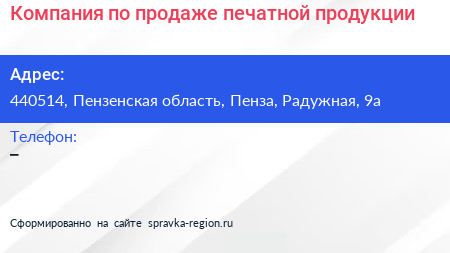 Компания по продаже печатной продукции

Адрес:
440514, Пензенская область, Пенза, Радужная, 9а

Телефон:
–

Сформированно на сайте spravka-region.ru